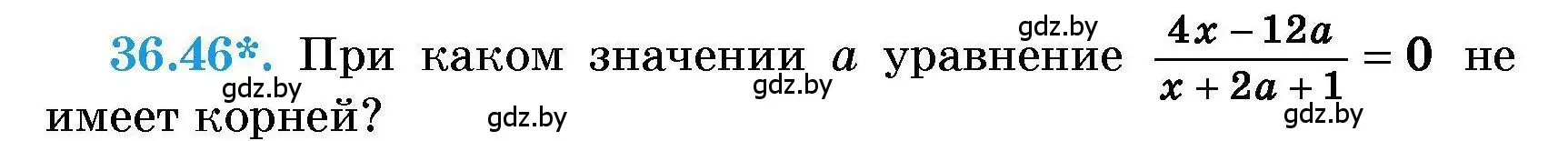 gdz.by

36.46*. При каком значении $a$ уравнение $\frac{4x-12a}{x+2a+1}=0$ не имеет корней?

gdz.by gdz.by gdz.by gdz.by